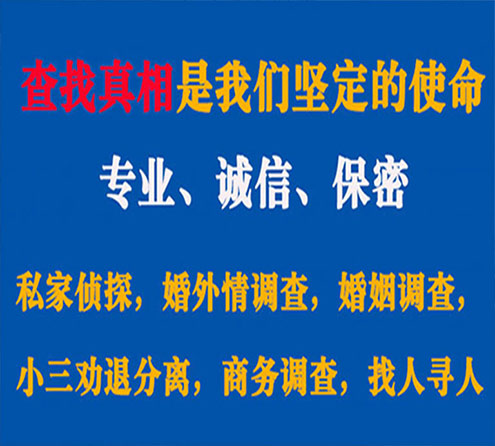 查找真相是我们坚定的使命

专业、诚信、保密

私家侦探，婚外情调查，婚姻调查，

小三劝退分离，商务调查，找人寻人